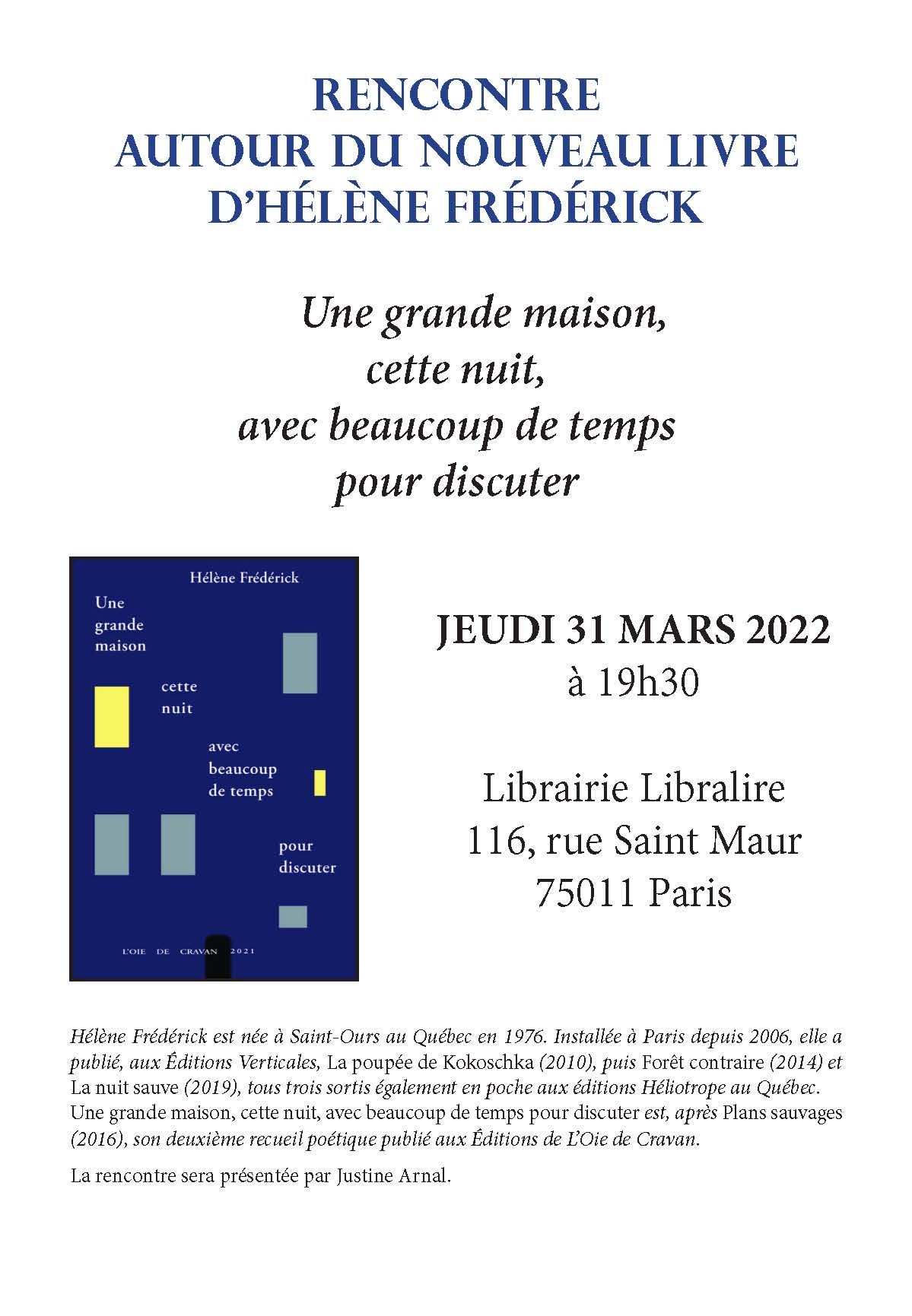 RENCONTRE
AUTOUR DU NOUVEAU LIVRE
D'HÉLÈNE FRÉDÉRICK

Une grande maison,
cette nuit,
avec beaucoup de temps
pour discuter

Hélène Frédérick

Une grande maison

cette nuit

avec beaucoup de temps

pour discuter

L'OIE DE CRAVAN 2021

JEUDI 31 MARS 2022
à 19h30

Librairie Libralire
116, rue Saint Maur
75011 Paris

Hélène Frédérick est née à Saint-Ours au Québec en 1976. Installée à Paris depuis 2006, elle a publié, aux Éditions Verticales, La poupée de Kokoschka (2010), puis Forêt contraire (2014) et La nuit sauve (2019), tous trois sortis également en poche aux éditions Héliotrope au Québec. Une grande maison, cette nuit, avec beaucoup de temps pour discuter est, après Plans sauvages (2016), son deuxième recueil poétique publié aux Éditions de L'Oie de Cravan.

La rencontre sera présentée par Justine Arnal.